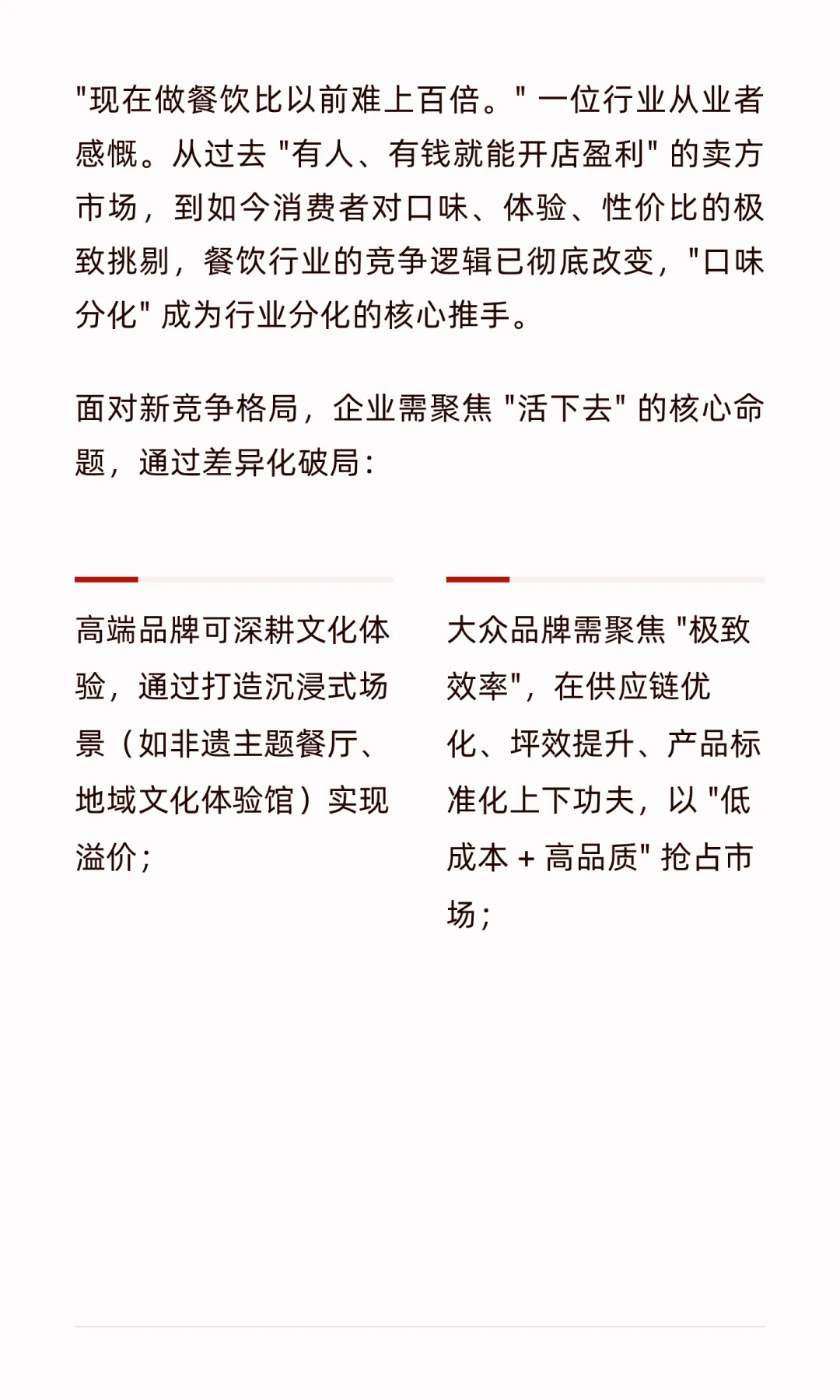 "现在做餐饮比以前难上百倍。" 一位行业从业者感慨。从过去 "有人、有钱就能开店盈利" 的卖方市场，到如今消费者对口味、体验、性价比的极致挑剔，餐饮行业的竞争逻辑已彻底改变，"口味分化" 成为行业分化的核心推手。

面对新竞争格局，企业需聚焦 "活下去" 的核心命题，通过差异化破局：

高端品牌可深耕文化体验，通过打造沉浸式场景（如非遗主题餐厅、地域文化体验馆）实现溢价；

大众品牌需聚焦 "极致效率"，在供应链优化、坪效提升、产品标准化上下功夫，以 "低成本 + 高品质" 抢占市场；